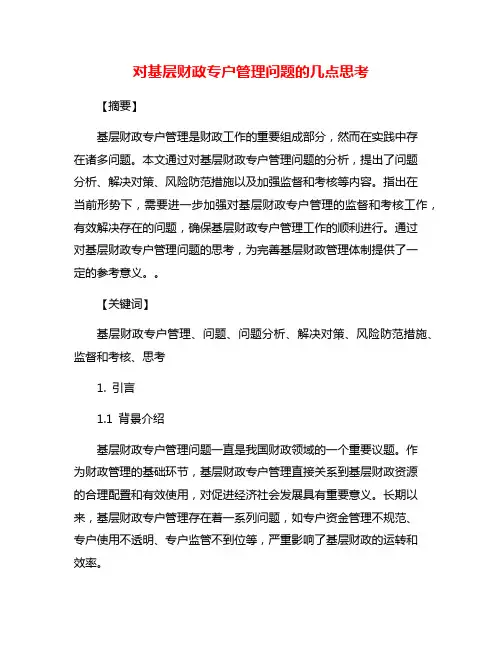 对基层财政专户管理问题的几点思考

【摘要】

基层财政专户管理是财政工作的重要组成部分，然而在实践中存在诸多问题。本文通过对基层财政专户管理问题的分析，提出了问题分析、解决对策、风险防范措施以及加强监督和考核等内容。指出在当前形势下，需要进一步加强对基层财政专户管理的监督和考核工作，有效解决存在的问题，确保基层财政专户管理工作的顺利进行。通过对基层财政专户管理问题的思考，为完善基层财政管理体制提供了一定的参考意义。。

【关键词】

基层财政专户管理、问题、问题分析、解决对策、风险防范措施、监督和考核、思考

1. 引言

1.1 背景介绍

基层财政专户管理问题一直是我国财政领域的一个重要议题。作为财政管理的基础环节，基层财政专户管理直接关系到基层财政资源的合理配置和有效使用，对促进经济社会发展具有重要意义。长期以来，基层财政专户管理存在着一系列问题，如专户资金管理不规范、专户使用不透明、专户监管不到位等，严重影响了基层财政的运转和效率。